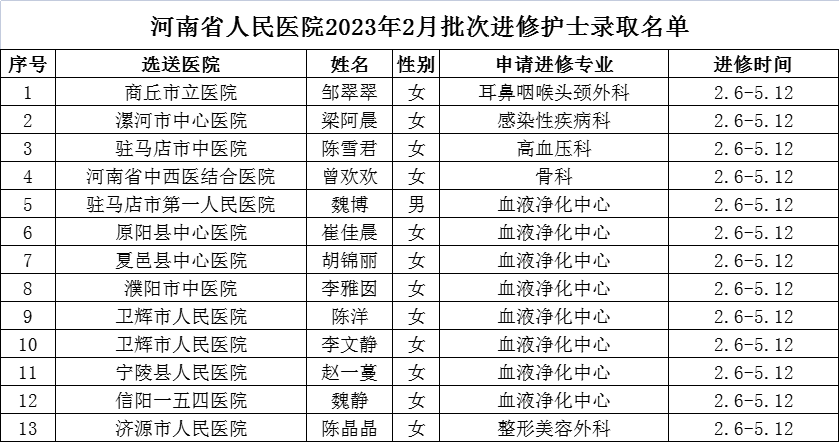 河南省人民医院2023年2月批次进修护士录取名单

| 序号 | 选送医院 | 姓名 | 性别 | 申请进修专业 | 进修时间 |
|---|---|---|---|---|---|
| 1 | 商丘市立医院 | 邹翠翠 | 女 | 耳鼻咽喉头颈外科 | 2.6-5.12 |
| 2 | 漯河市中心医院 | 梁阿晨 | 女 | 感染性疾病科 | 2.6-5.12 |
| 3 | 驻马店市中医院 | 陈雪君 | 女 | 高血压科 | 2.6-5.12 |
| 4 | 河南省中西医结合医院 | 曾欢欢 | 女 | 骨科 | 2.6-5.12 |
| 5 | 驻马店市第一人民医院 | 魏博 | 男 | 血液净化中心 | 2.6-5.12 |
| 6 | 原阳县中心医院 | 崔佳晨 | 女 | 血液净化中心 | 2.6-5.12 |
| 7 | 夏邑县中心医院 | 胡锦丽 | 女 | 血液净化中心 | 2.6-5.12 |
| 8 | 濮阳市中医院 | 李雅因 | 女 | 血液净化中心 | 2.6-5.12 |
| 9 | 卫辉市人民医院 | 陈洋 | 女 | 血液净化中心 | 2.6-5.12 |
| 10 | 卫辉市人民医院 | 李文静 | 女 | 血液净化中心 | 2.6-5.12 |
| 11 | 宁陵县人民医院 | 赵一蔓 | 女 | 血液净化中心 | 2.6-5.12 |
| 12 | 信阳一五四医院 | 魏静 | 女 | 血液净化中心 | 2.6-5.12 |
| 13 | 济源市人民医院 | 陈晶晶 | 女 | 整形美容外科 | 2.6-5.12 |